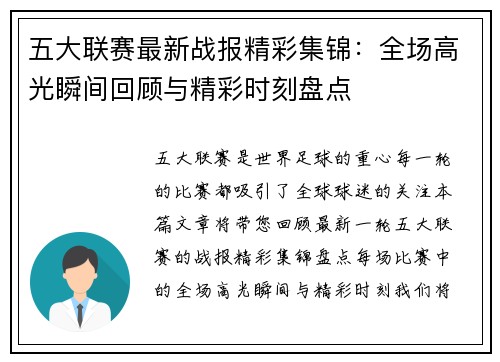 五大联赛最新战报精彩集锦：全场高光瞬间回顾与精彩时刻盘点

五大联赛是世界足球的重心每一轮的比赛都吸引了全球球迷的关注本篇文章将带您回顾最新一轮五大联赛的战报精彩集锦盘点每场比赛中的全场高光瞬间与精彩时刻我们将